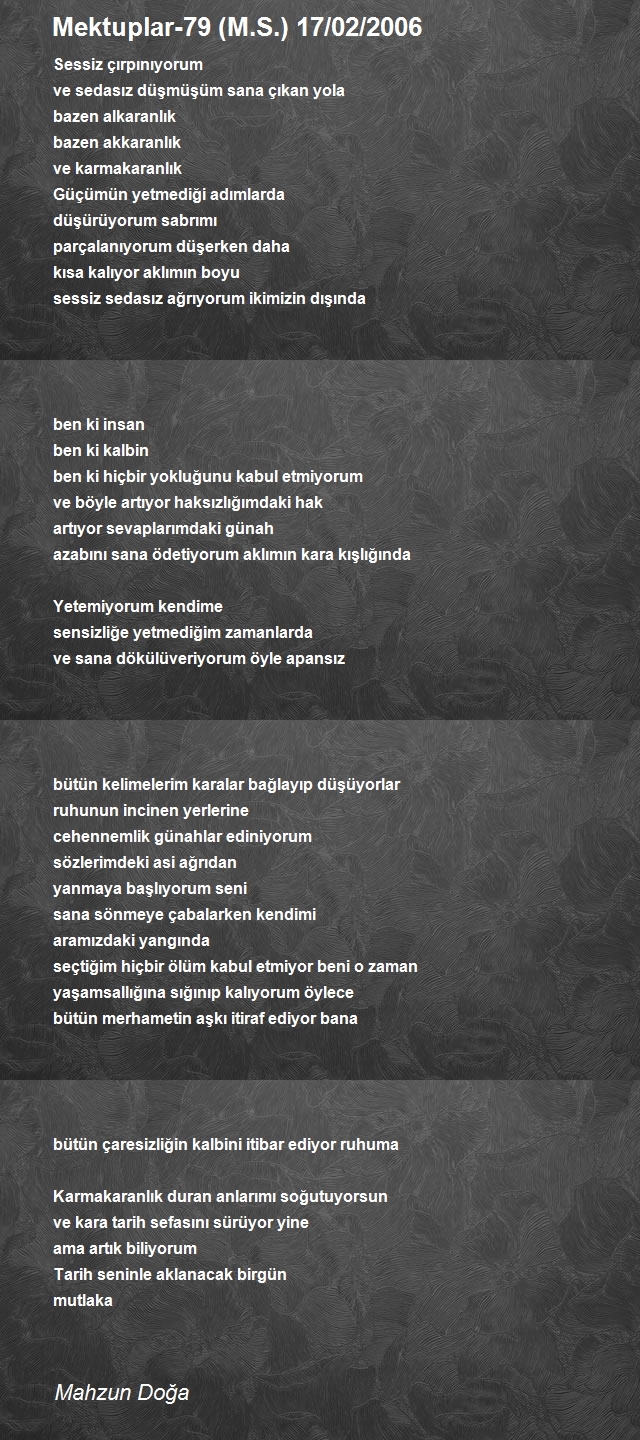 Mektuplar-79 (M.S.) 17/02/2006

Sessiz çırpınıyorum
ve sedasız düşmüşüm sana çıkan yola
bazen alkaranlık
bazen akkaranlık
ve karmakaranlık
Güçümün yetmediği adımlarda
düşürüyorum sabrımı
parçalanıyorum düşerken daha
kısa kalıyor aklımın boyu
sessiz sedasız ağrıyorum ikimizin dışında

ben ki insan
ben ki kalbin
ben ki hiçbir yokluğunu kabul etmiyorum
ve böyle artıyor haksızlığımdaki hak
artıyor sevaplarımdaki günah
azabını sana ödetiyorum aklımın kara kışlığında

Yetemiyorum kendime
sensizliğe yetmediğim zamanlarda
ve sana dökülüveriyorum öyle apansız

bütün kelimelerim karalar bağlayıp düşüyorlar
ruhunun incinen yerlerine
cehennemlik günahlar ediniyorum
sözlerimdeki asi ağrıdan
yanmaya başlıyorum seni
sana sönmeye çabalarken kendimi
aramızdaki yangında
seçtiğim hiçbir ölüm kabul etmiyor beni o zaman
yaşamsallığına sığınıp kalıyorum öylece
bütün merhametin aşkı itiraf ediyor bana

bütün çaresizliğin kalbini itibar ediyor ruhuma

Karmakaranlık duran anlarımı soğutuyorsun
ve kara tarih sefasını sürüyor yine
ama artık biliyorum
Tarih seninle aklanacak birgün
mutlaka

Mahzun Doğa